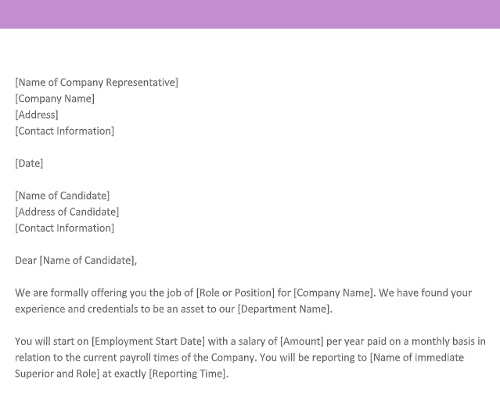 [Name of Company Representative]
[Company Name]
[Address]
[Contact Information]

[Date]

[Name of Candidate]
[Address of Candidate]
[Contact Information]

Dear [Name of Candidate],

We are formally offering you the job of [Role or Position] for [Company Name]. We have found your experience and credentials to be an asset to our [Department Name].

You will start on [Employment Start Date] with a salary of [Amount] per year paid on a monthly basis in relation to the current payroll times of the Company. You will be reporting to [Name of immediate Superior and Role] at exactly [Reporting Time].